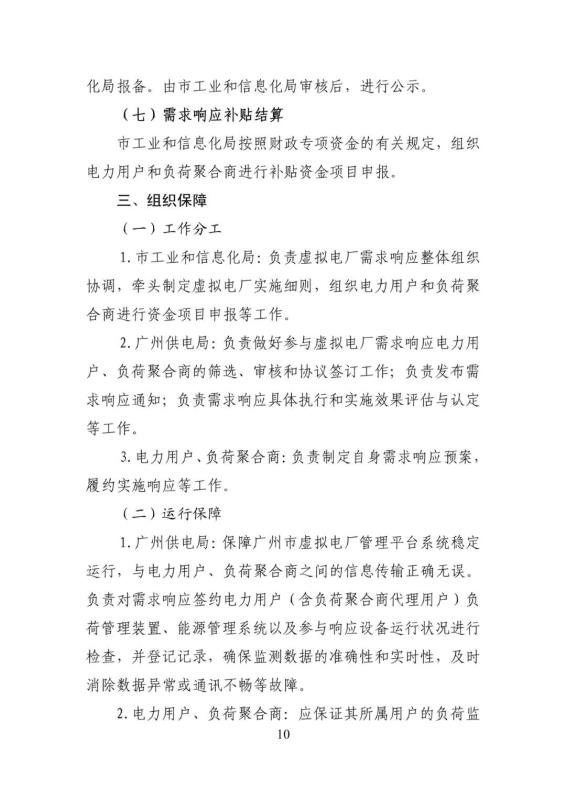 化局报备。由市工业和信息化局审核后，进行公示。

（七）需求响应补贴结算

市工业和信息化局按照财政专项资金的有关规定，组织电力用户和负荷聚合商进行补贴资金项目申报。

三、组织保障

（一）工作分工

1. 市工业和信息化局：负责虚拟电厂需求响应整体组织协调，牵头制定虚拟电厂实施细则，组织电力用户和负荷聚合商进行资金项目申报等工作。

2. 广州供电局：负责做好参与虚拟电厂需求响应电力用户、负荷聚合商的筛选、审核和协议签订工作；负责发布需求响应通知；负责需求响应具体执行和实施效果评估与认定等工作。

3. 电力用户、负荷聚合商：负责制定自身需求响应预案，履约实施响应等工作。

（二）运行保障

1. 广州供电局：保障广州市虚拟电厂管理平台系统稳定运行，与电力用户、负荷聚合商之间的信息传输正确无误。负责对需求响应签约电力用户（含负荷聚合商代理用户）负荷管理装置、能源管理系统以及参与响应设备运行状况进行检查，并登记记录，确保监测数据的准确性和实时性，及时消除数据异常或通讯不畅等故障。

2. 电力用户、负荷聚合商：应保证其所属用户的负荷监

10